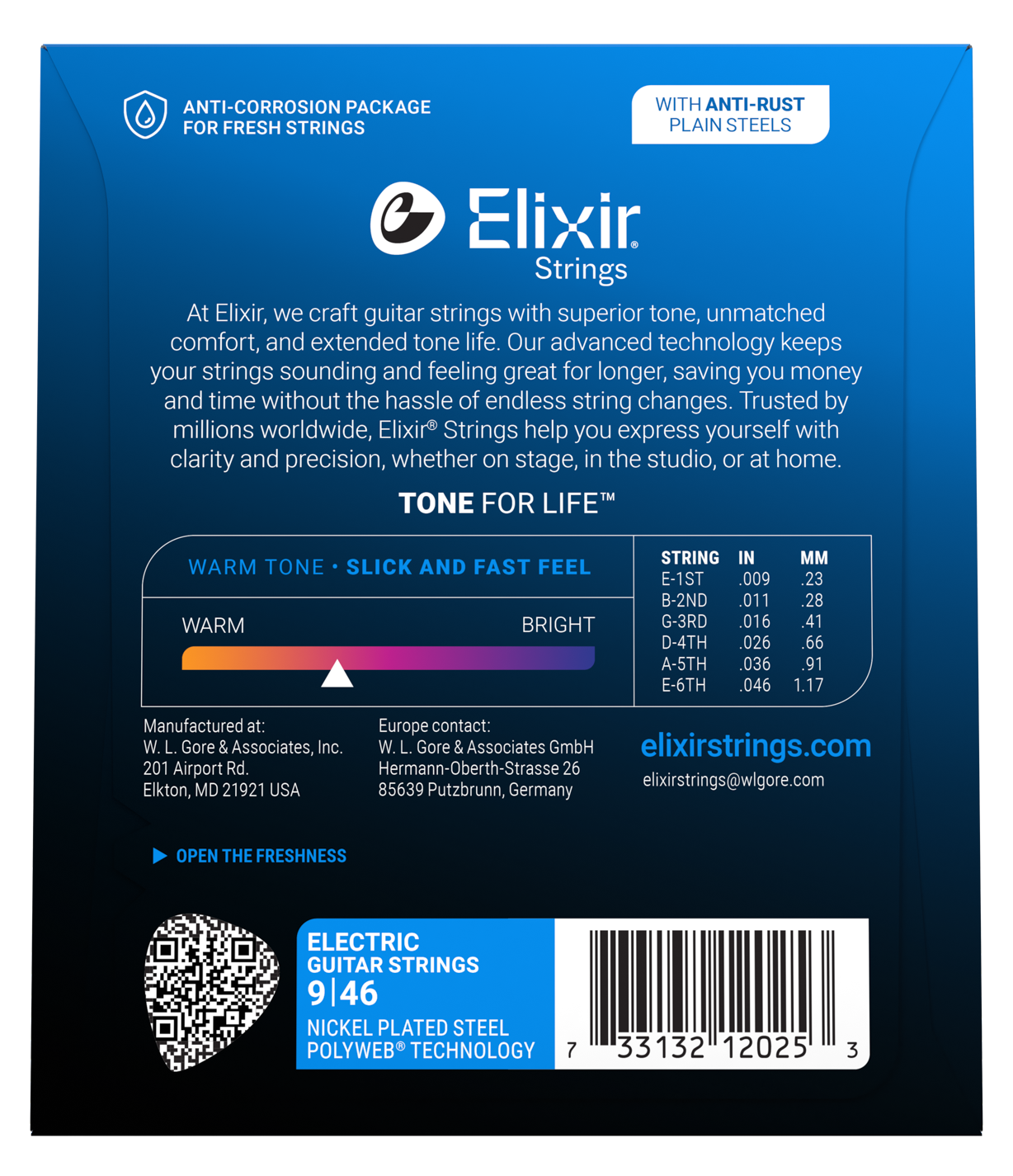 ANTI-CORROSION PACKAGE
FOR FRESH STRINGS

WITH ANTI-RUST
PLAIN STEELS

Elixir®
Strings

At Elixir, we craft guitar strings with superior tone, unmatched comfort, and extended tone life. Our advanced technology keeps your strings sounding and feeling great for longer, saving you money and time without the hassle of endless string changes. Trusted by millions worldwide, Elixir® Strings help you express yourself with clarity and precision, whether on stage, in the studio, or at home.

TONE FOR LIFE™

WARM TONE • SLICK AND FAST FEEL

WARM
BRIGHT

| STRING | IN | MM |
|---|---|---|
| E-1ST | .009 | .23 |
| B-2ND | .011 | .28 |
| G-3RD | .016 | .41 |
| D-4TH | .026 | .66 |
| A-5TH | .036 | .91 |
| E-6TH | .046 | 1.17 |

Manufactured at:
W. L. Gore & Associates, Inc.
201 Airport Rd.
Elkton, MD 21921 USA

Europe contact:
W. L. Gore & Associates GmbH
Hermann-Oberth-Strasse 26
85639 Putzbrunn, Germany

elixirstrings.com
elixirstrings@wlgore.com

▶ OPEN THE FRESHNESS

ELECTRIC
GUITAR STRINGS
9|46
NICKEL PLATED STEEL
POLYWEB® TECHNOLOGY

7 33132 12025 3